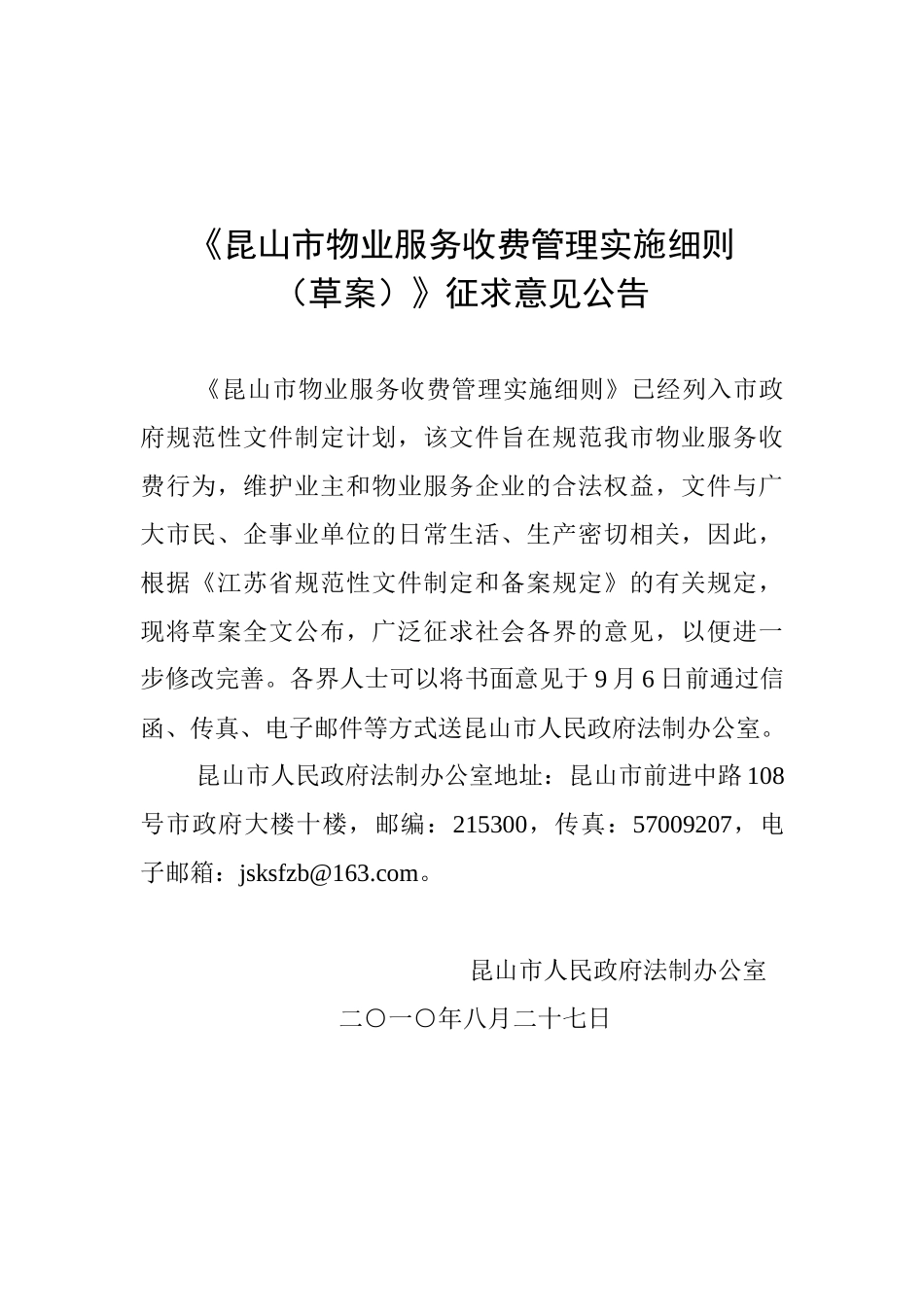 《昆山市物业服务收费管理实施细则（草案）》征求意见公告

《昆山市物业服务收费管理实施细则》已经列入市政府规范性文件制定计划，该文件旨在规范我市物业服务收费行为，维护业主和物业服务企业的合法权益，文件与广大市民、企事业单位的日常生活、生产密切相关，因此，根据《江苏省规范性文件制定和备案规定》的有关规定，现将草案全文公布，广泛征求社会各界的意见，以便进一步修改完善。各界人士可以将书面意见于9月6日前通过信函、传真、电子邮件等方式送昆山市人民政府法制办公室。

昆山市人民政府法制办公室地址：昆山市前进中路108号市政府大楼十楼，邮编：215300，传真：57009207，电子邮箱：jsksfzb@163.com。

昆山市人民政府法制办公室

二〇一〇年八月二十七日